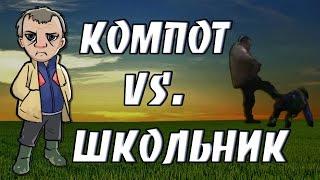 КОМПОТ
VS.
ШКОЛЬНИК